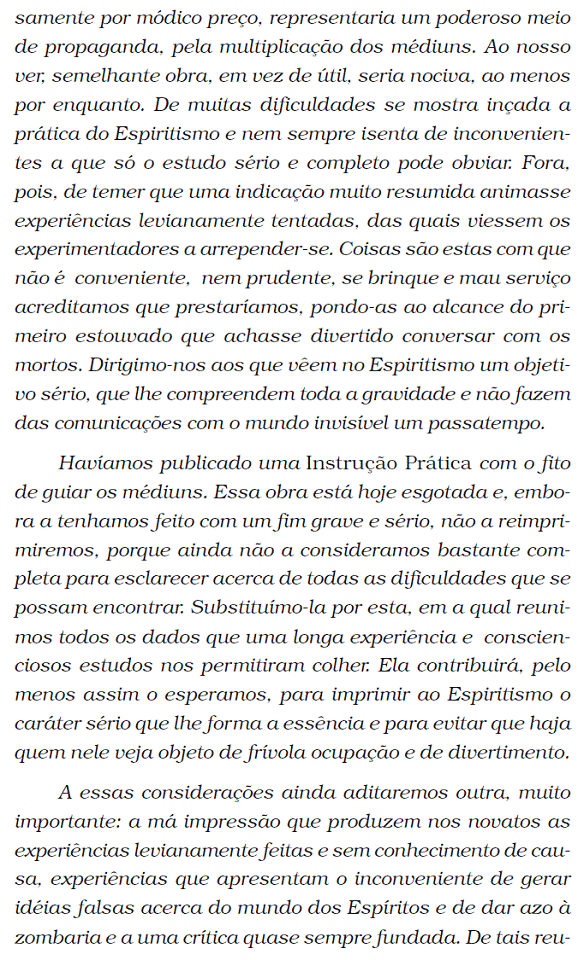 samente por módico preço, representaria um poderoso meio de propaganda, pela multiplicação dos médiuns. Ao nosso ver, semelhante obra, em vez de útil, seria nociva, ao menos por enquanto. De muitas dificuldades se mostra inçada a prática do Espiritismo e nem sempre isenta de inconvenientes a que só o estudo sério e completo pode obviar. Fora, pois, de temer que uma indicação muito resumida animasse experiências levianamente tentadas, das quais viessem os experimentadores a arrepender-se. Coisas são estas com que não é conveniente, nem prudente, se brinque e mau serviço acreditamos que prestaríamos, pondo-as ao alcance do primeiro estouvado que achasse divertido conversar com os mortos. Dirigimo-nos aos que vêem no Espiritismo um objetivo sério, que lhe compreendem toda a gravidade e não fazem das comunicações com o mundo invisível um passatempo.

Havíamos publicado uma Instrução Prática com o fito de guiar os médiuns. Essa obra está hoje esgotada e, embora a tenhamos feito com um fim grave e sério, não a reimprimiremos, porque ainda não a consideramos bastante completa para esclarecer acerca de todas as dificuldades que se possam encontrar. Substituímo-la por esta, em a qual reunimos todos os dados que uma longa experiência e conscienciosos estudos nos permitiram colher. Ela contribuirá, pelo menos assim o esperamos, para imprimir ao Espiritismo o caráter sério que lhe forma a essência e para evitar que haja quem nele veja objeto de frívola ocupação e de divertimento.

A essas considerações ainda aditaremos outra, muito importante: a má impressão que produzem nos novatos as experiências levianamente feitas e sem conhecimento de causa, experiências que apresentam o inconveniente de gerar idéias falsas acerca do mundo dos Espíritos e de dar azo à zombaria e a uma crítica quase sempre fundada. De tais reu-